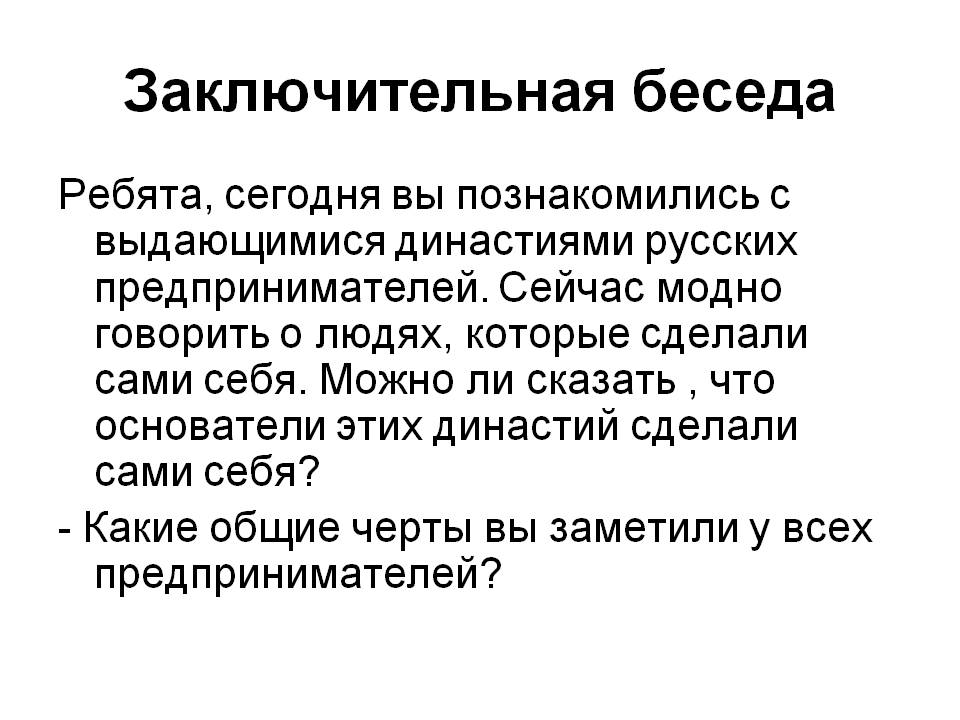 Заключительная беседа

Ребята, сегодня вы познакомились с выдающимися династиями русских предпринимателей. Сейчас модно говорить о людях, которые сделали сами себя. Можно ли сказать , что основатели этих династий сделали сами себя?

- Какие общие черты вы заметили у всех предпринимателей?